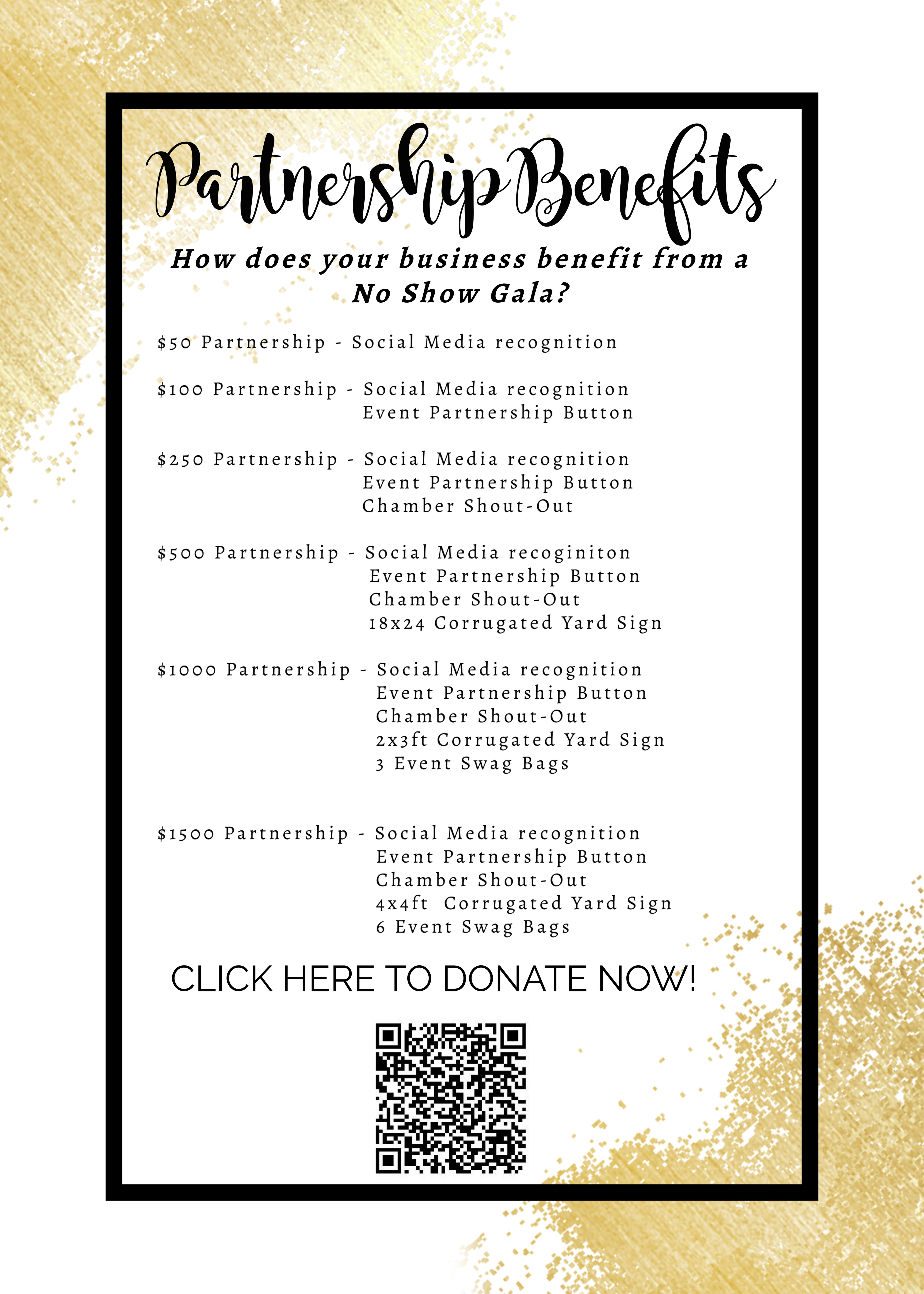 Partnership Benefits

How does your business benefit from a No Show Gala?

\$50 Partnership - Social Media recognition

\$100 Partnership - Social Media recognition
Event Partnership Button

\$250 Partnership - Social Media recognition
Event Partnership Button
Chamber Shout-Out

\$500 Partnership - Social Media recoginiton
Event Partnership Button
Chamber Shout-Out
18x24 Corrugated Yard Sign

\$1000 Partnership - Social Media recognition
Event Partnership Button
Chamber Shout-Out
2x3ft Corrugated Yard Sign
3 Event Swag Bags

\$1500 Partnership - Social Media recognition
Event Partnership Button
Chamber Shout-Out
4x4ft Corrugated Yard Sign
6 Event Swag Bags

CLICK HERE TO DONATE NOW!